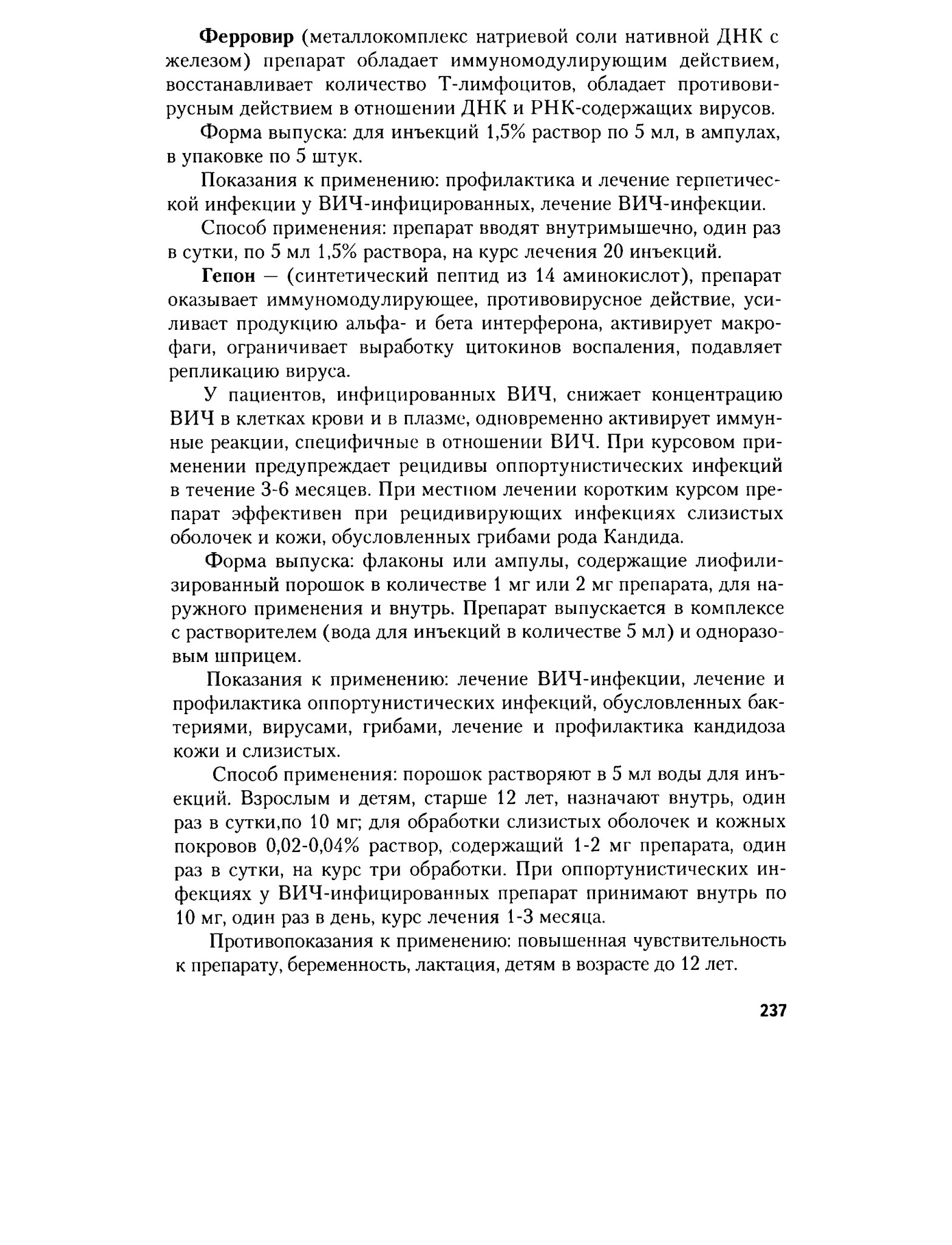 Ферровир (металлокомплекс натриевой соли нативной ДНК с железом) препарат обладает иммуномодулирующим действием, восстанавливает количество Т-лимфоцитов, обладает противовирусным действием в отношении ДНК и РНК-содержащих вирусов.

Форма выпуска: для инъекций 1,5% раствор по 5 мл, в ампулах, в упаковке по 5 штук.

Показания к применению: профилактика и лечение герпетической инфекции у ВИЧ-инфицированных, лечение ВИЧ-инфекции.

Способ применения: препарат вводят внутримышечно, один раз в сутки, по 5 мл 1,5% раствора, на курс лечения 20 инъекций.

Гепон — (синтетический пептид из 14 аминокислот), препарат оказывает иммуномодулирующее, противовирусное действие, усиливает продукцию альфа- и бета интерферона, активирует макрофаги, ограничивает выработку цитокинов воспаления, подавляет репликацию вируса.

У пациентов, инфицированных ВИЧ, снижает концентрацию ВИЧ в клетках крови и в плазме, одновременно активирует иммунные реакции, специфичные в отношении ВИЧ. При курсовом применении предупреждает рецидивы оппортунистических инфекций в течение 3-6 месяцев. При местном лечении коротким курсом препарат эффективен при рецидивирующих инфекциях слизистых оболочек и кожи, обусловленных грибами рода Кандида.

Форма выпуска: флаконы или ампулы, содержащие лиофилизированный порошок в количестве 1 мг или 2 мг препарата, для наружного применения и внутрь. Препарат выпускается в комплексе с растворителем (вода для инъекций в количестве 5 мл) и одноразовым шприцем.

Показания к применению: лечение ВИЧ-инфекции, лечение и профилактика оппортунистических инфекций, обусловленных бактериями, вирусами, грибами, лечение и профилактика кандидоза кожи и слизистых.

Способ применения: порошок растворяют в 5 мл воды для инъекций. Взрослым и детям, старше 12 лет, назначают внутрь, один раз в сутки,по 10 мг; для обработки слизистых оболочек и кожных покровов 0,02-0,04% раствор, содержащий 1-2 мг препарата, один раз в сутки, на курс три обработки. При оппортунистических инфекциях у ВИЧ-инфицированных препарат принимают внутрь по 10 мг, один раз в день, курс лечения 1-3 месяца.

Противопоказания к применению: повышенная чувствительность к препарату, беременность, лактация, детям в возрасте до 12 лет.

237